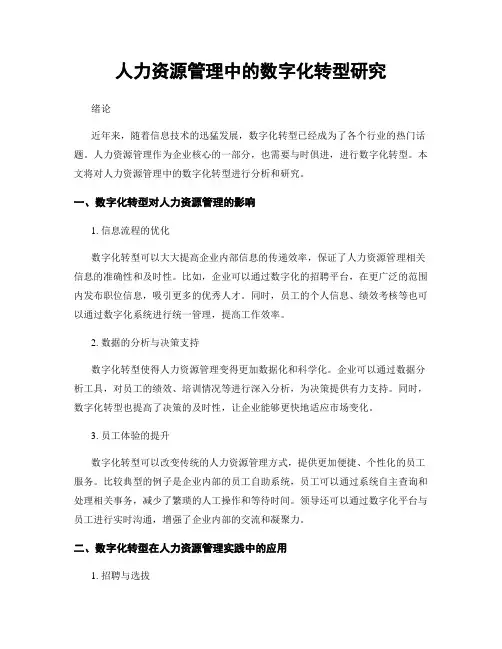 人力资源管理中的数字化转型研究

绪论

近年来，随着信息技术的迅猛发展，数字化转型已经成为了各个行业的热门话题。人力资源管理作为企业核心的一部分，也需要与时俱进，进行数字化转型。本文将对人力资源管理中的数字化转型进行分析和研究。

一、数字化转型对人力资源管理的影响

1. 信息流程的优化

数字化转型可以大大提高企业内部信息的传递效率，保证了人力资源管理相关信息的准确性和及时性。比如，企业可以通过数字化的招聘平台，在更广泛的范围内发布职位信息，吸引更多的优秀人才。同时，员工的个人信息、绩效考核等也可以通过数字化系统进行统一管理，提高工作效率。

2. 数据的分析与决策支持

数字化转型使得人力资源管理变得更加数据化和科学化。企业可以通过数据分析工具，对员工的绩效、培训情况等进行深入分析，为决策提供有力支持。同时，数字化转型也提高了决策的及时性，让企业能够更快地适应市场变化。

3. 员工体验的提升

数字化转型可以改变传统的人力资源管理方式，提供更加便捷、个性化的员工服务。比较典型的例子是企业内部的员工自助系统，员工可以通过系统自主查询和处理相关事务，减少了繁琐的人工操作和等待时间。领导还可以通过数字化平台与员工进行实时沟通，增强了企业内部的交流和凝聚力。

二、数字化转型在人力资源管理实践中的应用

1. 招聘与选拔